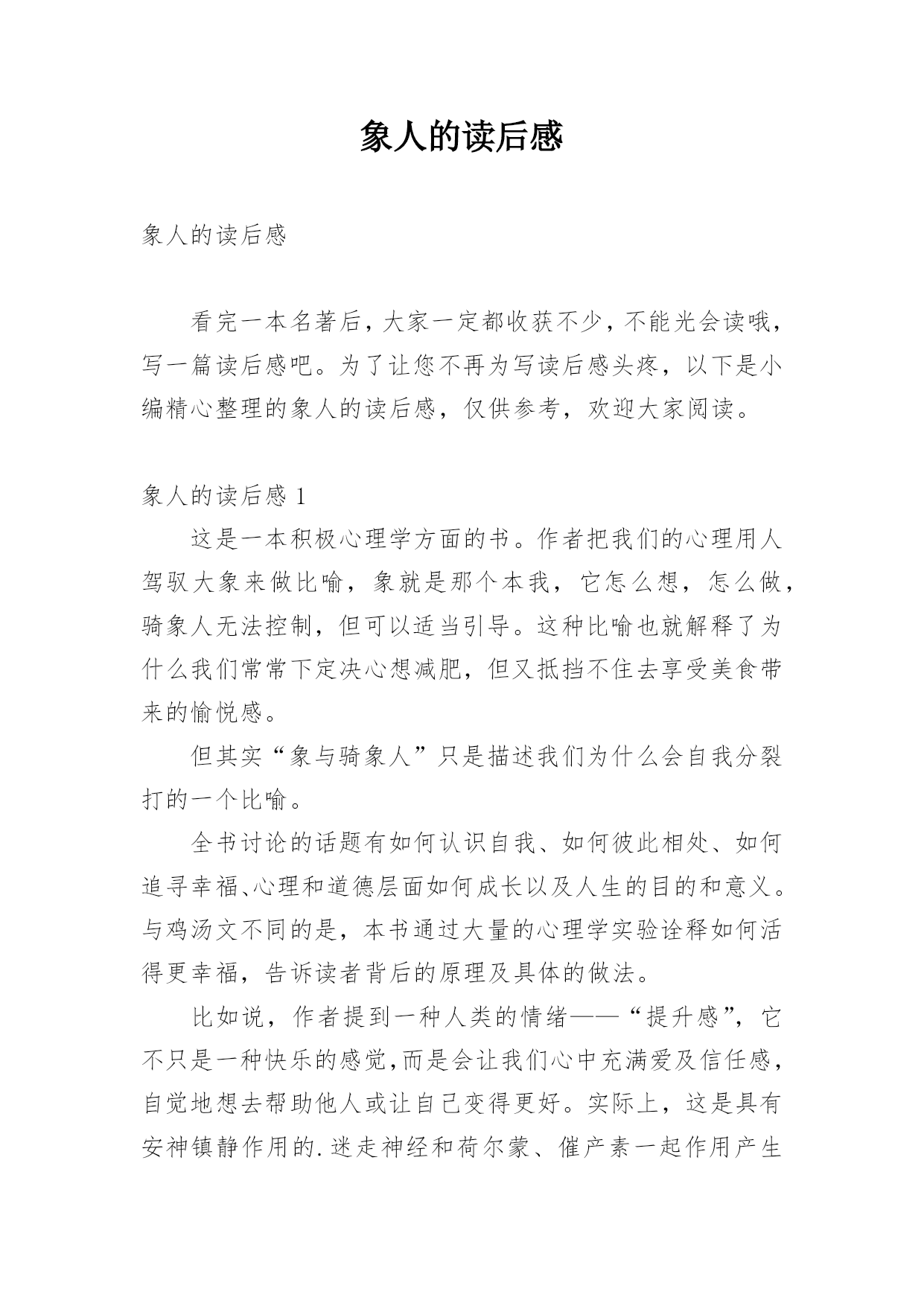 象人的读后感

象人的读后感

看完一本名著后，大家一定都收获不少，不能光会读哦，写一篇读后感吧。为了让您不再为写读后感头疼，以下是小编精心整理的象人的读后感，仅供参考，欢迎大家阅读。

象人的读后感 1

这是一本积极心理学方面的书。作者把我们的心理用人驾驭大象来做比喻，象就是那个本我，它怎么想，怎么做，骑象人无法控制，但可以适当引导。这种比喻也就解释了为什么我们常常下定决心想减肥，但又抵挡不住去享受美食带来的愉悦感。

但其实“象与骑象人”只是描述我们为什么会自我分裂打的一个比喻。

全书讨论的话题有如何认识自我、如何彼此相处、如何追寻幸福、心理和道德层面如何成长以及人生的目的和意义。与鸡汤文不同的是，本书通过大量的心理学实验诠释如何活得更幸福，告诉读者背后的原理及具体的做法。

比如说，作者提到一种人类的情绪——“提升感”，它不只是一种快乐的感觉，而是会让我们心中充满爱及信任感，自觉地想去帮助他人或让自己变得更好。实际上，这是具有安神镇静作用的.迷走神经和荷尔蒙、催产素一起作用产生